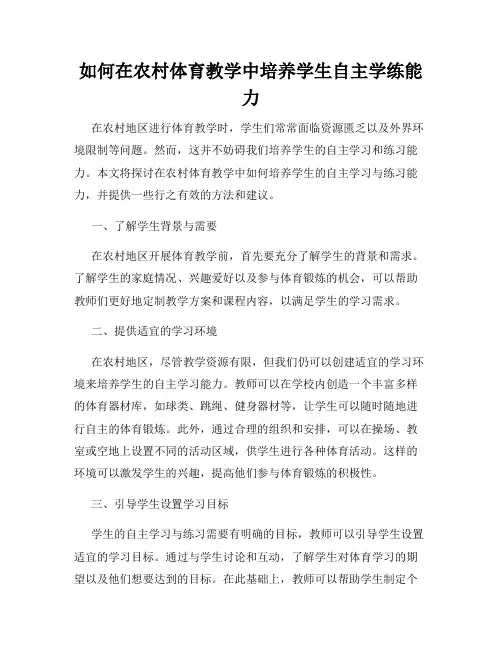 如何在农村体育教学中培养学生自主学练能力

在农村地区进行体育教学时，学生们常常面临资源匮乏以及外界环境限制等问题。然而，这并不妨碍我们培养学生的自主学习和练习能力。本文将探讨在农村体育教学中如何培养学生的自主学习与练习能力，并提供一些行之有效的方法和建议。

一、了解学生背景与需要

在农村地区开展体育教学前，首先要充分了解学生的背景和需求。了解学生的家庭情况、兴趣爱好以及参与体育锻炼的机会，可以帮助教师们更好地定制教学方案和课程内容，以满足学生的学习需求。

二、提供适宜的学习环境

在农村地区，尽管教学资源有限，但我们仍可以创建适宜的学习环境来培养学生的自主学习能力。教师可以在学校内创造一个丰富多样的体育器材库，如球类、跳绳、健身器材等，让学生可以随时随地进行自主的体育锻炼。此外，通过合理的组织和安排，可以在操场、教室或空地上设置不同的活动区域，供学生进行各种体育活动。这样的环境可以激发学生的兴趣，提高他们参与体育锻炼的积极性。

三、引导学生设置学习目标

学生的自主学习与练习需要有明确的目标，教师可以引导学生设置适宜的学习目标。通过与学生讨论和互动，了解学生对体育学习的期望以及他们想要达到的目标。在此基础上，教师可以帮助学生制定个